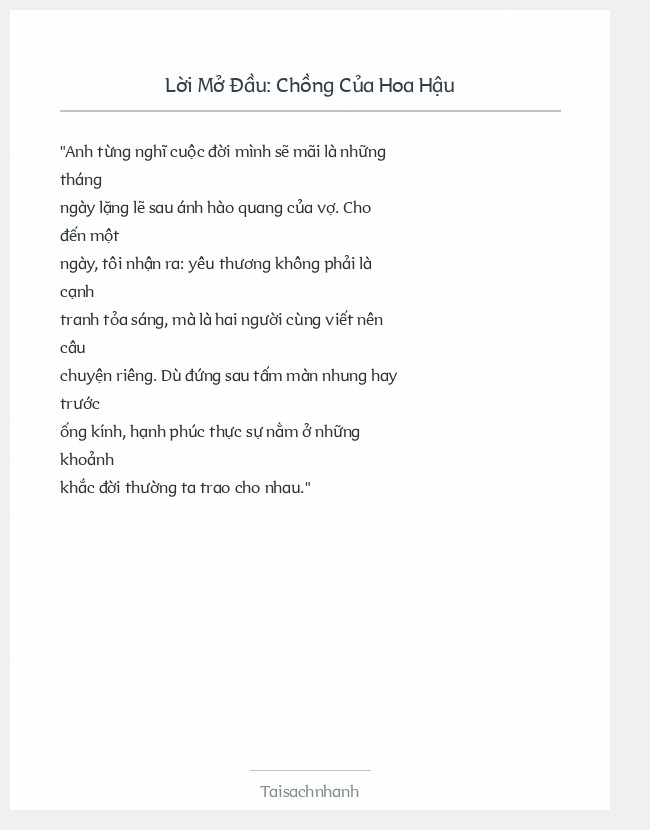 Lời Mở Đầu: Chồng Của Hoa Hậu

"Anh từng nghĩ cuộc đời mình sẽ mãi là những tháng ngày lặng lẽ sau ánh hào quang của vợ. Cho đến một ngày, tôi nhận ra: yêu thương không phải là cạnh tranh tỏa sáng, mà là hai người cùng viết nên câu chuyện riêng. Dù đứng sau tấm màn nhung hay trước ống kính, hạnh phúc thực sự nằm ở những khoảnh khắc đời thường ta trao cho nhau."

Taisachnhanh